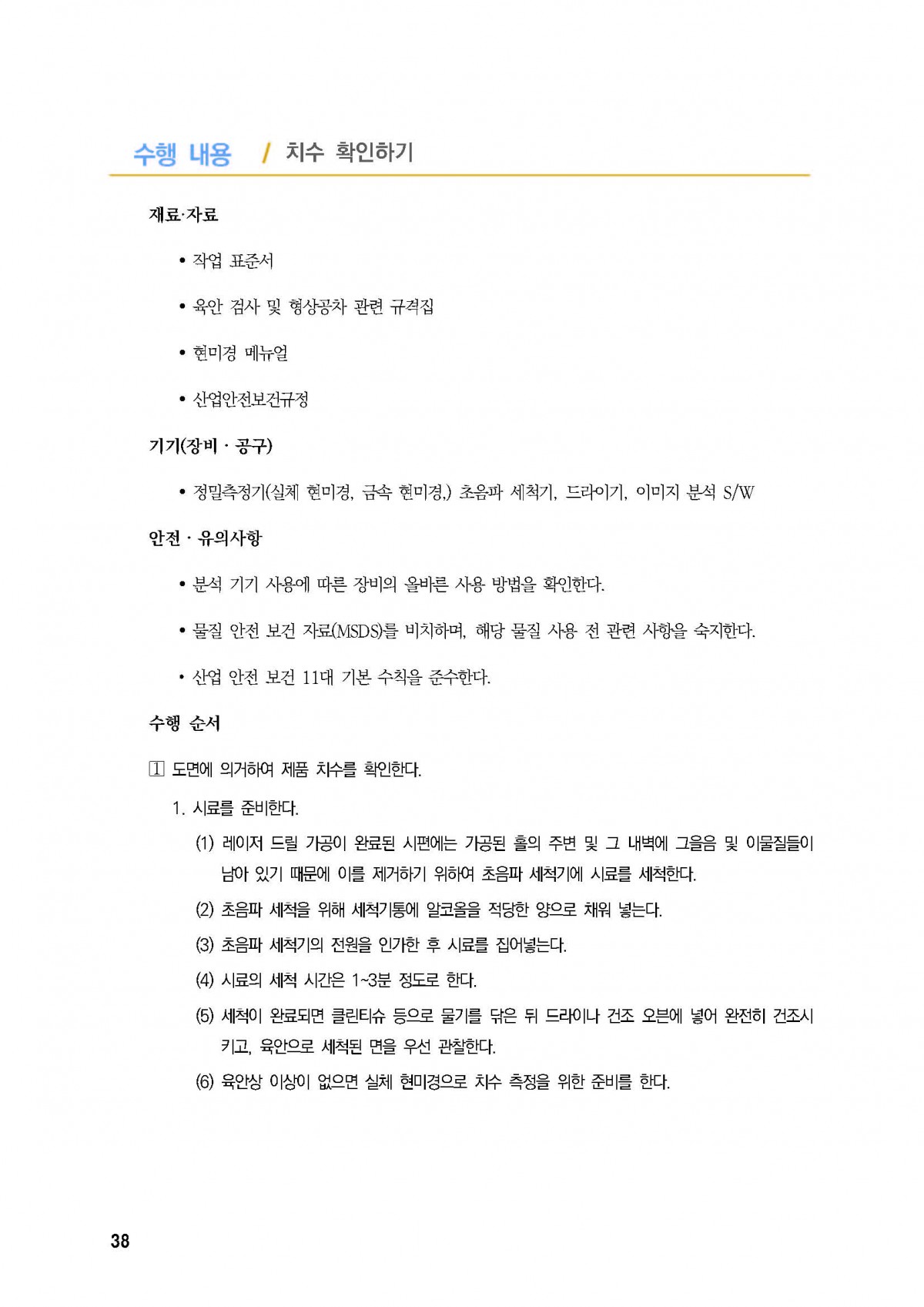 수행 내용 / 치수 확인하기

재료·자료

• 작업 표준서

• 육안 검사 및 형상공차 관련 규격집

• 현미경 메뉴얼

• 산업안전보건규정

기기(장비 · 공구)

• 정밀측정기(실체 현미경, 금속 현미경,) 초음파 세척기, 드라이기, 이미지 분석 S/W

안전 · 유의사항

• 분석 기기 사용에 따른 장비의 올바른 사용 방법을 확인한다.

• 물질 안전 보건 자료(MSDS)를 비치하며, 해당 물질 사용 전 관련 사항을 숙지한다.

• 산업 안전 보건 11대 기본 수칙을 준수한다.

수행 순서

1 도면에 의거하여 제품 치수를 확인한다.

1. 시료를 준비한다.

(1) 레이저 드릴 가공이 완료된 시편에는 가공된 홀의 주변 및 그 내벽에 그을음 및 이물질들이 남아 있기 때문에 이를 제거하기 위하여 초음파 세척기에 시료를 세척한다.

(2) 초음파 세척을 위해 세척기통에 알코올을 적당한 양으로 채워 넣는다.

(3) 초음파 세척기의 전원을 인가한 후 시료를 집어넣는다.

(4) 시료의 세척 시간은 1~3분 정도로 한다.

(5) 세척이 완료되면 클린티슈 등으로 물기를 닦은 뒤 드라이나 건조 오븐에 넣어 완전히 건조시키고, 육안으로 세척된 면을 우선 관찰한다.

(6) 육안상 이상이 없으면 실체 현미경으로 치수 측정을 위한 준비를 한다.

38